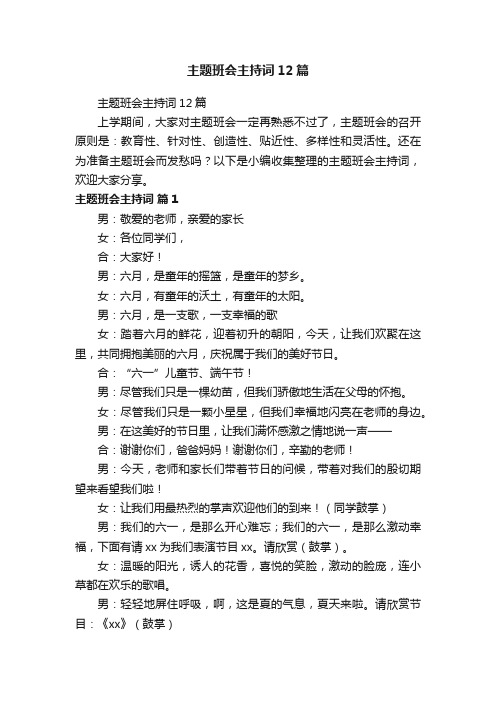 主题班会主持词12篇

主题班会主持词12篇

上学期间，大家对主题班会一定再熟悉不过了，主题班会的召开原则是：教育性、针对性、创造性、贴近性、多样性和灵活性。还在为准备主题班会而发愁吗？以下是小编收集整理的主题班会主持词，欢迎大家分享。

主题班会主持词 篇1

男：敬爱的老师，亲爱的家长

女：各位同学们，

合：大家好！

男：六月，是童年的摇篮，是童年的梦乡。

女：六月，有童年的沃土，有童年的太阳。

男：六月，是一支歌，一支幸福的歌

女：踏着六月的鲜花，迎着初升的朝阳，今天，让我们欢聚在这里，共同拥抱美丽的六月，庆祝属于我们的美好节日。

合：“六一”儿童节、端午节！

男：尽管我们只是一棵幼苗，但我们骄傲地生活在父母的怀抱。

女：尽管我们只是一颗小星星，但我们幸福地闪亮在老师的身边。

男：在这美好的节日里，让我们满怀感激之情地说一声——

合：谢谢你们，爸爸妈妈！谢谢你们，辛勤的老师！

男：今天，老师和家长们带着节日的问候，带着对我们的殷切期望来看望我们啦！

女：让我们用最热烈的掌声欢迎他们的到来！（同学鼓掌）

男：我们的六一，是那么开心难忘；我们的六一，是那么激动幸福，下面有请xx为我们表演节目xx。请欣赏（鼓掌）。

女：温暖的阳光，诱人的花香，喜悦的笑脸，激动的脸庞，连小草都在欢乐的歌唱。

男：轻轻地屏住呼吸，啊，这是夏的气息，夏天来啦。请欣赏节目：《xx》（鼓掌）